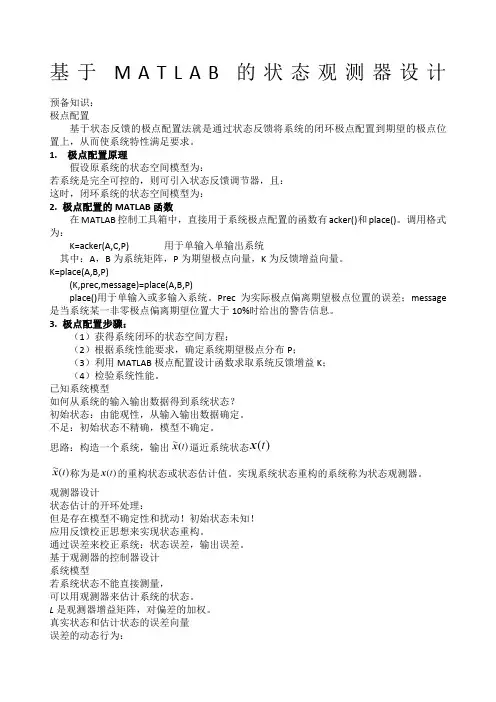 基于 MATLAB 的状态观测器设计

预备知识：
极点配置

基于状态反馈的极点配置法就是通过状态反馈将系统的闭环极点配置到期望的极点位置上，从而使系统特性满足要求。

1. 极点配置原理

假设原系统的状态空间模型为：
若系统是完全可控的，则可引入状态反馈调节器，且：
这时，闭环系统的状态空间模型为：

2. 极点配置的 MATLAB 函数

在 MATLAB 控制工具箱中，直接用于系统极点配置的函数有 acker()和 place()。调用格式为：

K=acker(A,C,P) 用于单输入单输出系统

其中：A，B 为系统矩阵，P 为期望极点向量，K 为反馈增益向量。

K=place(A,B,P)
(K,prec,message)=place(A,B,P)

place()用于单输入或多输入系统。Prec 为实际极点偏离期望极点位置的误差；message 是当系统某一非零极点偏离期望位置大于 10%时给出的警告信息。

3. 极点配置步骤：

（1）获得系统闭环的状态空间方程；
（2）根据系统性能要求，确定系统期望极点分布 P；
（3）利用 MATLAB 极点配置设计函数求取系统反馈增益 K；
（4）检验系统性能。

已知系统模型
如何从系统的输入输出数据得到系统状态？
初始状态：由能观性，从输入输出数据确定。
不足：初始状态不精确，模型不确定。
思路：构造一个系统，输出 $\tilde{x}(t)$ 逼近系统状态 $x(t)$

$\tilde{x}(t)$ 称为是 $x(t)$ 的重构状态或状态估计值。实现系统状态重构的系统称为状态观测器。

观测器设计
状态估计的开环处理：
但是存在模型不确定性和扰动！初始状态未知！
应用反馈校正思想来实现状态重构。
通过误差来校正系统：状态误差，输出误差。
基于观测器的控制器设计
系统模型
若系统状态不能直接测量，
可以用观测器来估计系统的状态。
L 是观测器增益矩阵，对偏差的加权。
真实状态和估计状态的误差向量
误差的动态行为：